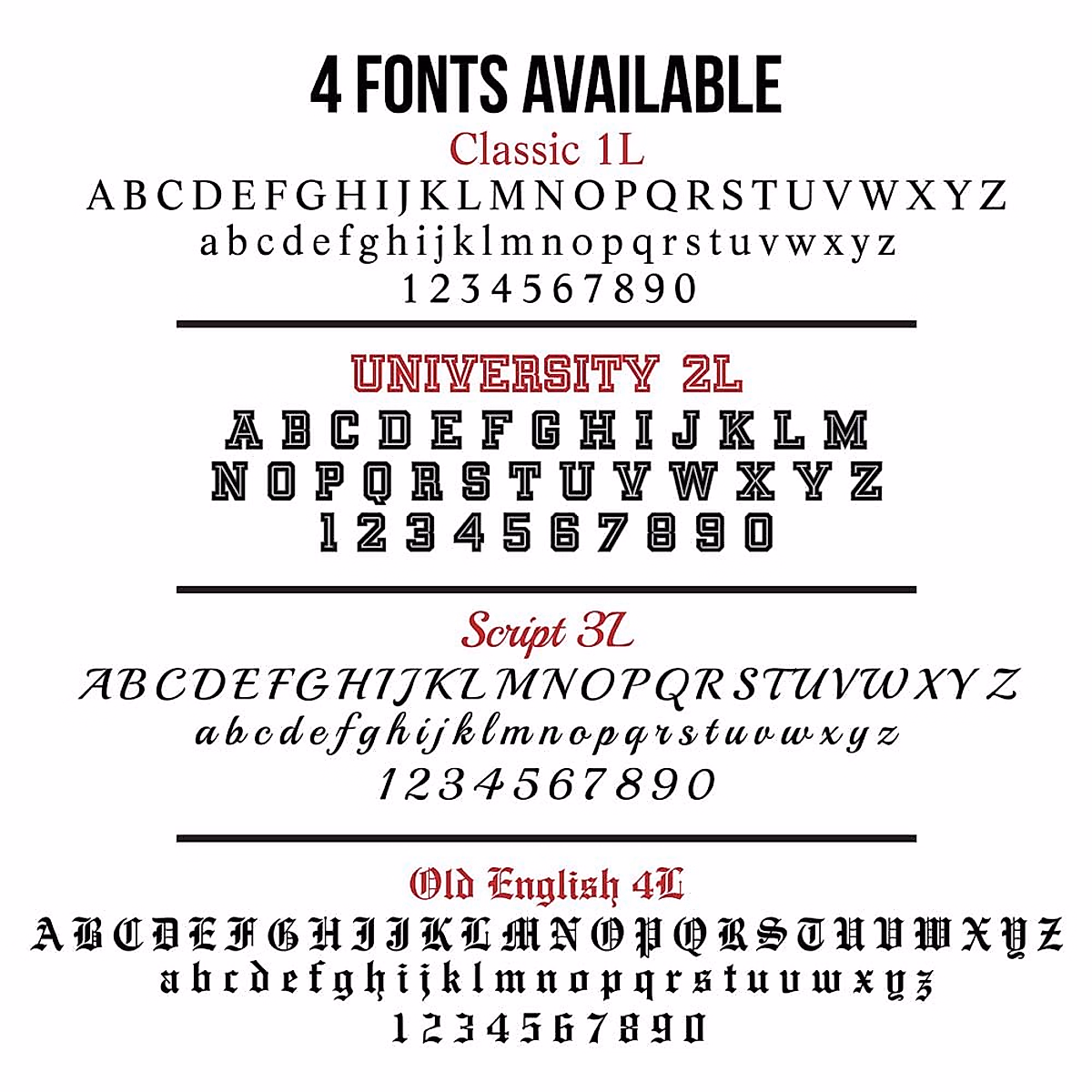 4 FONTS AVAILABLE

Classic 1L

A B C D E F G H I J K L M N O P Q R S T U V W X Y Z

a b c d e f g h i j k l m n o p q r s t u v w x y z

1 2 3 4 5 6 7 8 9 0

UNIVERSITY 2L

A B C D E F G H I J K L M

N O P Q R S T U V W X Y Z

1 2 3 4 5 6 7 8 9 0

Script 3L

A B C D E F G H I J K L M N O P Q R S T U V W X Y Z

a b c d e f g h i j k l m n o p q r s t u v w x y z

1 2 3 4 5 6 7 8 9 0

Old English 4L

A B C D E F G H I J K L M N O P Q R S T U V W X Y Z

a b c d e f g h i j k l m n o p q r s t u v w x y z

1 2 3 4 5 6 7 8 9 0